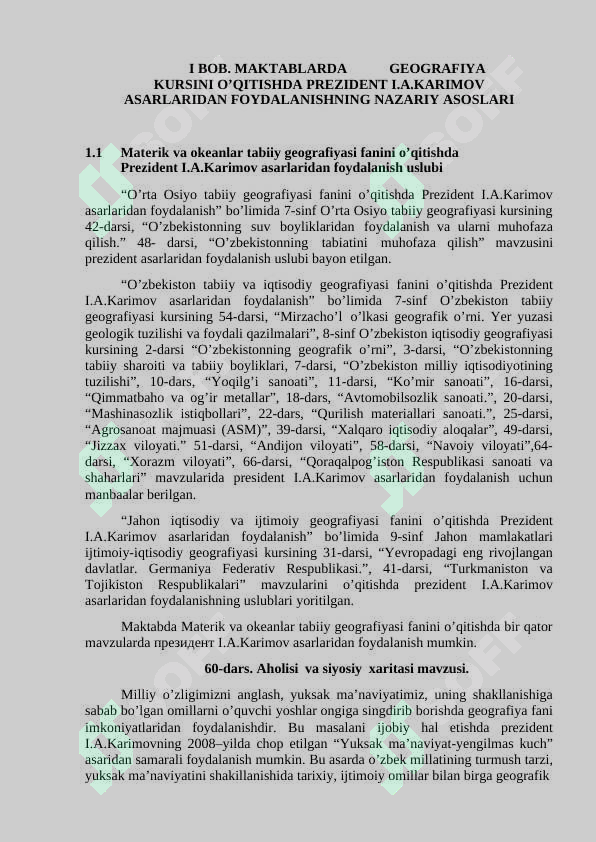 I BOB. MAKTABLARDA GEOGRAFIYA KURSINI O’QITISHDA PREZIDENT I.A.KARIMOV ASARLARIDAN FOYDALANISHNING NAZARIY ASOSLARI

1.1 Materik va okeanlar tabiiy geografiyasi fanini o’qitishda Prezident I.A.Karimov asarlaridan foydalanish uslubi

“O’rta Osiyo tabiiy geografiyasi fanini o’qitishda Prezident I.A.Karimov asarlaridan foydalanish” bo’limida 7-sinf O’rta Osiyo tabiiy geografiyasi kursining 42-darsi, “O’zbekistonning suv boyliklaridan foydalanish va ularni muhofaza qilish.” 48- darsi, “O’zbekistonning tabiatini muhofaza qilish” mavzusini prezident asarlaridan foydalanish uslubi bayon etilgan.

“O’zbekiston tabiiy va iqtisodiy geografiyasi fanini o’qitishda Prezident I.A.Karimov asarlaridan foydalanish” bo’limida 7-sinf O’zbekiston tabiiy geografiyasi kursining 54-darsi, “Mirzacho’l o’lkasi geografik o’rni. Yer yuzasi geologik tuzilishi va foydali qazilmalari”, 8-sinf O’zbekiston iqtisodiy geografiyasi kursining 2-darsi “O’zbekistonning geografik o’rni”, 3-darsi, “O’zbekistonning tabiiy sharoiti va tabiiy boyliklari, 7-darsi, “O’zbekiston milliy iqtisodiyotining tuzilishi”, 10-dars, “Yoqilg’i sanoati”, 11-darsi, “Ko’mir sanoati”, 16-darsi, “Qimmatbaho va og’ir metallar”, 18-dars, “Avtomobilsozlik sanoati.”, 20-darsi, “Mashinasozlik istiqbollari”, 22-dars, “Qurilish materiallari sanoati.”, 25-darsi, “Agrosanoat majmuasi (ASM)”, 39-darsi, “Xalqaro iqtisodiy aloqalar”, 49-darsi, “Jizzax viloyati.” 51-darsi, “Andijon viloyati”, 58-darsi, “Navoiy viloyati”,64-darsi, “Xorazm viloyati”, 66-darsi, “Qoraqalpog’iston Respublikasi sanoati va shaharlari” mavzularida president I.A.Karimov asarlaridan foydalanish uchun manbaalar berilgan.

“Jahon iqtisodiy va ijtimoiy geografiyasi fanini o’qitishda Prezident I.A.Karimov asarlaridan foydalanish” bo’limida 9-sinf Jahon mamlakatlari ijtimoiy-iqtisodiy geografiyasi kursining 31-darsi, “Yevropadagi eng rivojlangan davlatlar. Germaniya Federativ Respublikasi.”, 41-darsi, “Turkmaniston va Tojikiston Respublikalari” mavzularini o’qitishda prezident I.A.Karimov asarlaridan foydalanishning uslublari yoritilgan.

Maktabda Materik va okeanlar tabiiy geografiyasi fanini o’qitishda bir qator mavzularda президент I.A.Karimov asarlaridan foydalanish mumkin.

60-dars. Aholisi va siyosiy xaritasi mavzusi.

Milliy o’zligimizni anglash, yuksak ma’naviyatimiz, uning shakllanishiga sabab bo’lgan omillarni o’quvchi yoshlar ongiga singdirib borishda geografiya fani imkoniyatlaridan foydalanishdir. Bu masalani ijobiy hal etishda prezident I.A.Karimovning 2008–yilda chop etilgan “Yuksak ma’naviyat-yengilmas kuch” asaridan samarali foydalanish mumkin. Bu asarda o’zbek millatining turmush tarzi, yuksak ma’naviyatini shakillanishida tarixiy, ijtimoiy omillar bilan birga geografik